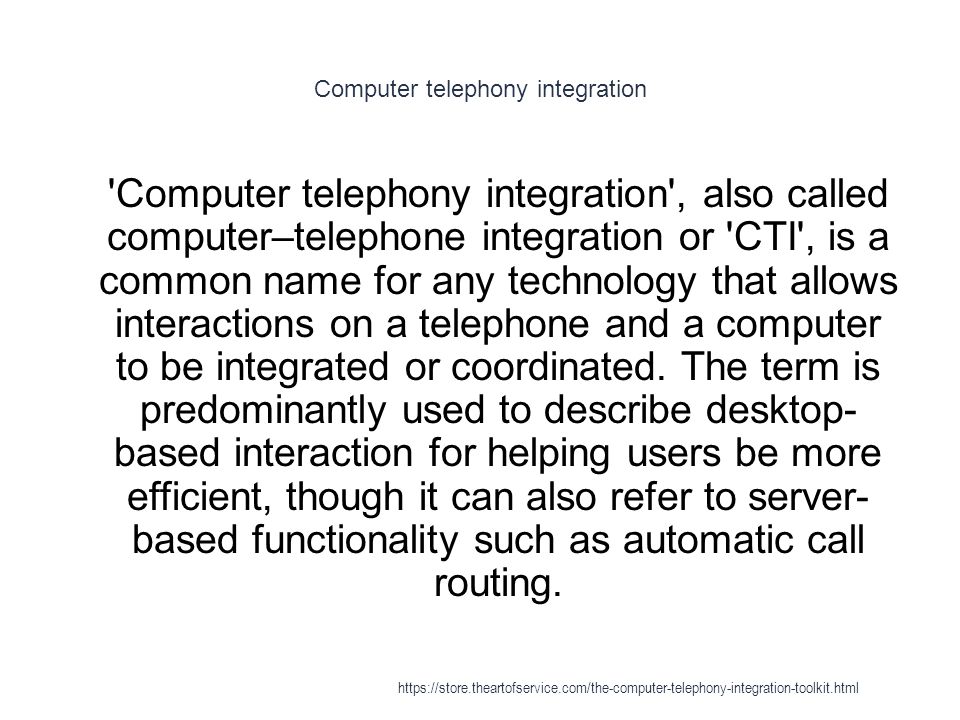 Computer telephony integration

'Computer telephony integration', also called computer–telephone integration or 'CTI', is a common name for any technology that allows interactions on a telephone and a computer to be integrated or coordinated. The term is predominantly used to describe desktop-based interaction for helping users be more efficient, though it can also refer to server-based functionality such as automatic call routing.

https://store.theartofservice.com/the-computer-telephony-integration-toolkit.html